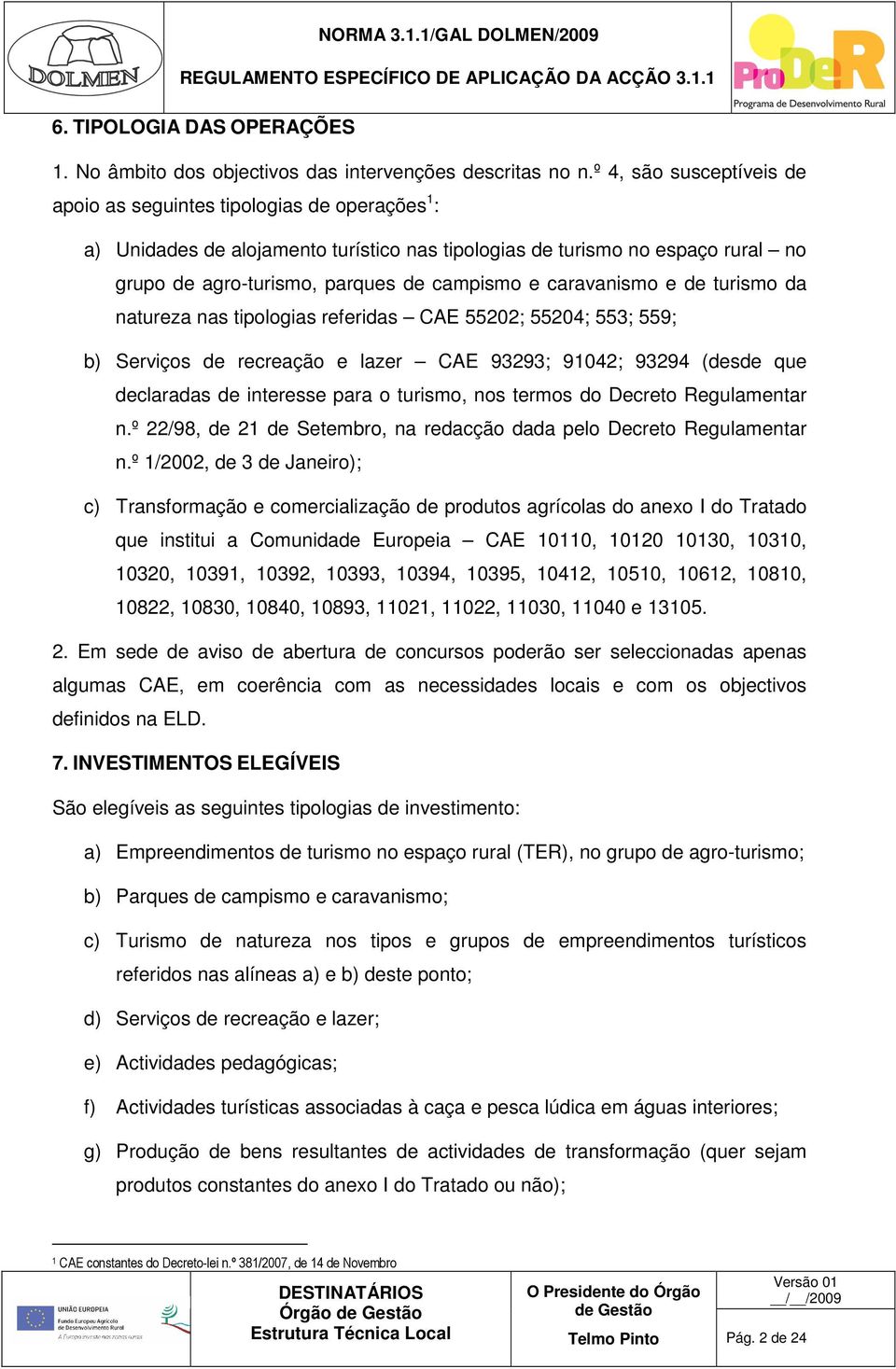 DOLMEN

NORMA 3.1.1/GAL DOLMEN/2009

REGULAMENTO ESPECÍFICO DE APLICAÇÃO DA ACÇÃO 3.1.1

ProDeR
Programa de Desenvolvimento Rural

6. TIPOLOGIA DAS OPERAÇÕES

1. No âmbito dos objectivos das intervenções descritas no n.º 4, são susceptíveis de apoio as seguintes tipologias de operações$^1$:

a) Unidades de alojamento turístico nas tipologias de turismo no espaço rural – no grupo de agro-turismo, parques de campismo e caravanismo e de turismo da natureza nas tipologias referidas – CAE 55202; 55204; 553; 559;

b) Serviços de recreação e lazer – CAE 93293; 91042; 93294 (desde que declaradas de interesse para o turismo, nos termos do Decreto Regulamentar n.º 22/98, de 21 de Setembro, na redacção dada pelo Decreto Regulamentar n.º 1/2002, de 3 de Janeiro);

c) Transformação e comercialização de produtos agrícolas do anexo I do Tratado que institui a Comunidade Europeia – CAE 10110, 10120 10130, 10310, 10320, 10391, 10392, 10393, 10394, 10395, 10412, 10510, 10612, 10810, 10822, 10830, 10840, 10893, 11021, 11022, 11030, 11040 e 13105.

2. Em sede de aviso de abertura de concursos poderão ser seleccionadas apenas algumas CAE, em coerência com as necessidades locais e com os objectivos definidos na ELD.

7. INVESTIMENTOS ELEGÍVEIS

São elegíveis as seguintes tipologias de investimento:

a) Empreendimentos de turismo no espaço rural (TER), no grupo de agro-turismo;

b) Parques de campismo e caravanismo;

c) Turismo de natureza nos tipos e grupos de empreendimentos turísticos referidos nas alíneas a) e b) deste ponto;

d) Serviços de recreação e lazer;

e) Actividades pedagógicas;

f) Actividades turísticas associadas à caça e pesca lúdica em águas interiores;

g) Produção de bens resultantes de actividades de transformação (quer sejam produtos constantes do anexo I do Tratado ou não);

$^1$ CAE constantes do Decreto-lei n.º 381/2007, de 14 de Novembro

UNIÃO EUROPEIA
Fundo Europeu Agrícola de Desenvolvimento Rural
A Europa investe nas zonas rurais

DESTINATÁRIOS
Órgão de Gestão
Estrutura Técnica Local

O Presidente do Órgão de Gestão

Telmo Pinto

Versão 01
__/__/2009

Pág. 2 de 24